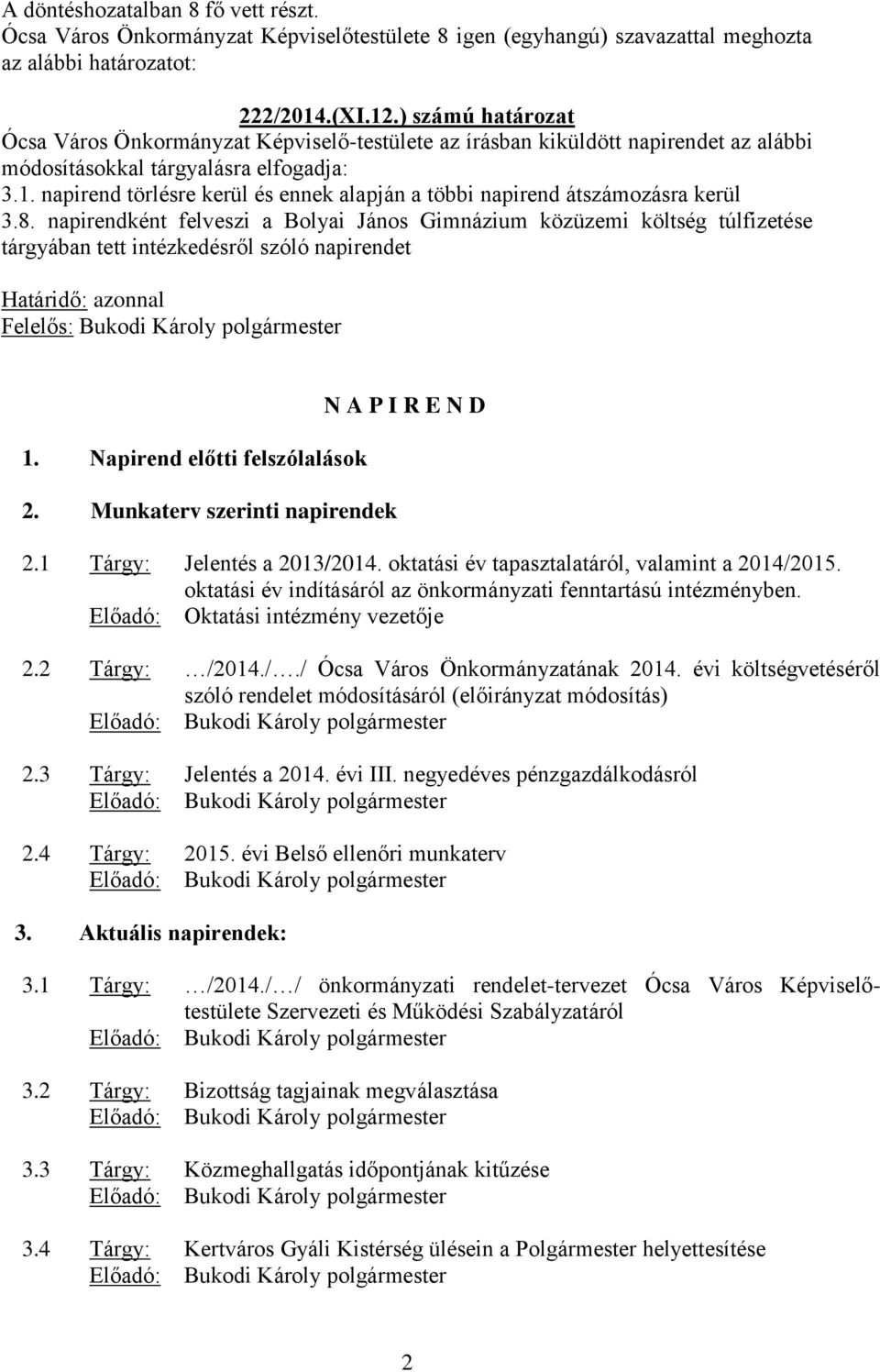 A döntéshozatalban 8 fő vett részt.
Ócsa Város Önkormányzat Képviselőtestülete 8 igen (egyhangú) szavazattal meghozta az alábbi határozatot:

222/2014.(XI.12.) számú határozat
Ócsa Város Önkormányzat Képviselő-testülete az írásban kiküldött napirendet az alábbi módosításokkal tárgyalásra elfogadja:
3.1. napirend törlésre kerül és ennek alapján a többi napirend átszámozásra kerül
3.8. napirendként felveszi a Bolyai János Gimnázium közüzemi költség túlfizetése tárgyában tett intézkedésről szóló napirendet

Határidő: azonnal
Felelős: Bukodi Károly polgármester

N A P I R E N D

1. Napirend előtti felszólalások

2. Munkaterv szerinti napirendek

2.1 Tárgy: Jelentés a 2013/2014. oktatási év tapasztalatáról, valamint a 2014/2015. oktatási év indításáról az önkormányzati fenntartású intézményben.
Előadó: Oktatási intézmény vezetője

2.2 Tárgy: …/2014./…./ Ócsa Város Önkormányzatának 2014. évi költségvetéséről szóló rendelet módosításáról (előirányzat módosítás)
Előadó: Bukodi Károly polgármester

2.3 Tárgy: Jelentés a 2014. évi III. negyedéves pénzgazdálkodásról
Előadó: Bukodi Károly polgármester

2.4 Tárgy: 2015. évi Belső ellenőri munkaterv
Előadó: Bukodi Károly polgármester

3. Aktuális napirendek:

3.1 Tárgy: …/2014./…/ önkormányzati rendelet-tervezet Ócsa Város Képviselő-testülete Szervezeti és Működési Szabályzatáról
Előadó: Bukodi Károly polgármester

3.2 Tárgy: Bizottság tagjainak megválasztása
Előadó: Bukodi Károly polgármester

3.3 Tárgy: Közmeghallgatás időpontjának kitűzése
Előadó: Bukodi Károly polgármester

3.4 Tárgy: Kertváros Gyáli Kistérség ülésein a Polgármester helyettesítése
Előadó: Bukodi Károly polgármester

2